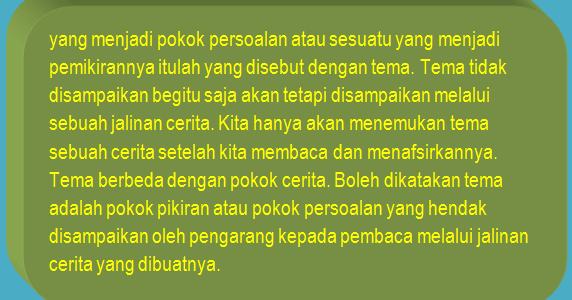 yang menjadi pokok persoalan atau sesuatu yang menjadi pemikirannya itulah yang disebut dengan tema. Tema tidak disampaikan begitu saja akan tetapi disampaikan melalui sebuah jalinan cerita. Kita hanya akan menemukan tema sebuah cerita setelah kita membaca dan menafsirkannya. Tema berbeda dengan pokok cerita. Boleh dikatakan tema adalah pokok pikiran atau pokok persoalan yang hendak disampaikan oleh pengarang kepada pembaca melalui jalinan cerita yang dibuatnya.